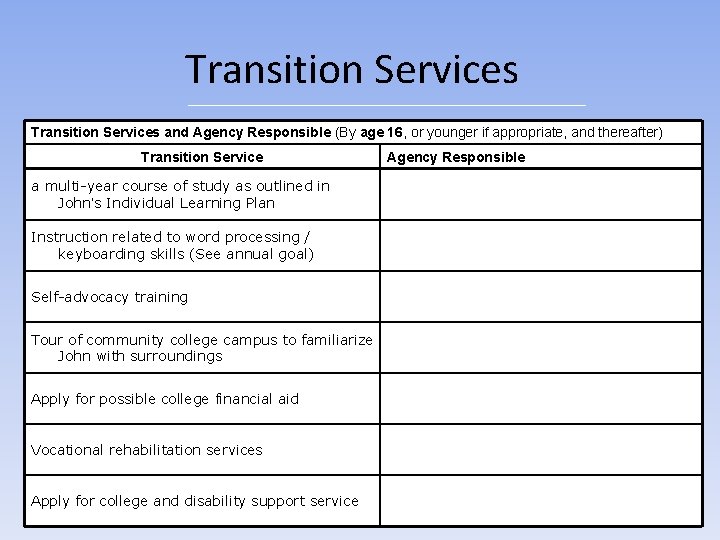 Transition Services

Transition Services and Agency Responsible (By age 16, or younger if appropriate, and thereafter)

| Transition Service | Agency Responsible |
|---|---|
| a multi-year course of study as outlined in John's Individual Learning Plan | |
| Instruction related to word processing / keyboarding skills (See annual goal) | |
| Self-advocacy training | |
| Tour of community college campus to familiarize John with surroundings | |
| Apply for possible college financial aid | |
| Vocational rehabilitation services | |
| Apply for college and disability support service | |